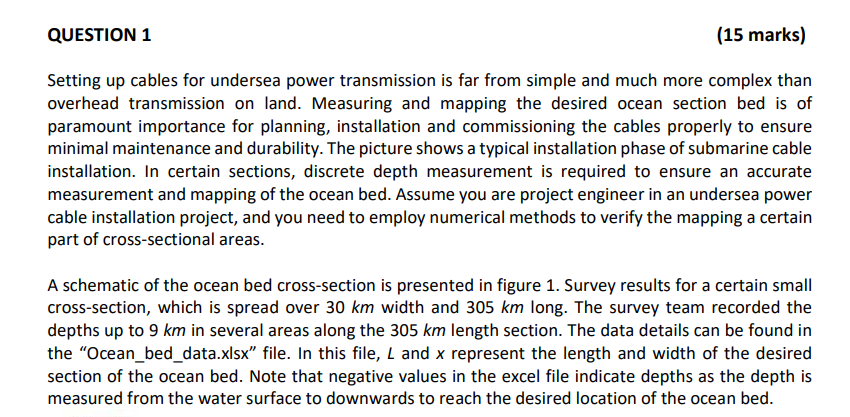 QUESTION 1 (15 marks)

Setting up cables for undersea power transmission is far from simple and much more complex than overhead transmission on land. Measuring and mapping the desired ocean section bed is of paramount importance for planning, installation and commissioning the cables properly to ensure minimal maintenance and durability. The picture shows a typical installation phase of submarine cable installation. In certain sections, discrete depth measurement is required to ensure an accurate measurement and mapping of the ocean bed. Assume you are project engineer in an undersea power cable installation project, and you need to employ numerical methods to verify the mapping a certain part of cross-sectional areas.

A schematic of the ocean bed cross-section is presented in figure 1. Survey results for a certain small cross-section, which is spread over 30 $km$ width and 305 $km$ long. The survey team recorded the depths up to 9 $km$ in several areas along the 305 $km$ length section. The data details can be found in the "Ocean_bed_data.xlsx" file. In this file, $L$ and $x$ represent the length and width of the desired section of the ocean bed. Note that negative values in the excel file indicate depths as the depth is measured from the water surface to downwards to reach the desired location of the ocean bed.